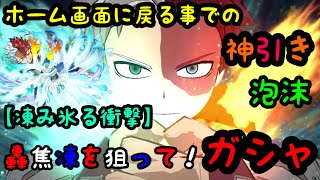 ホーム画面に戻る事での

神引き

泡沫

【凍み氷る衝撃】

轟焦凍を狙って！ガシャ